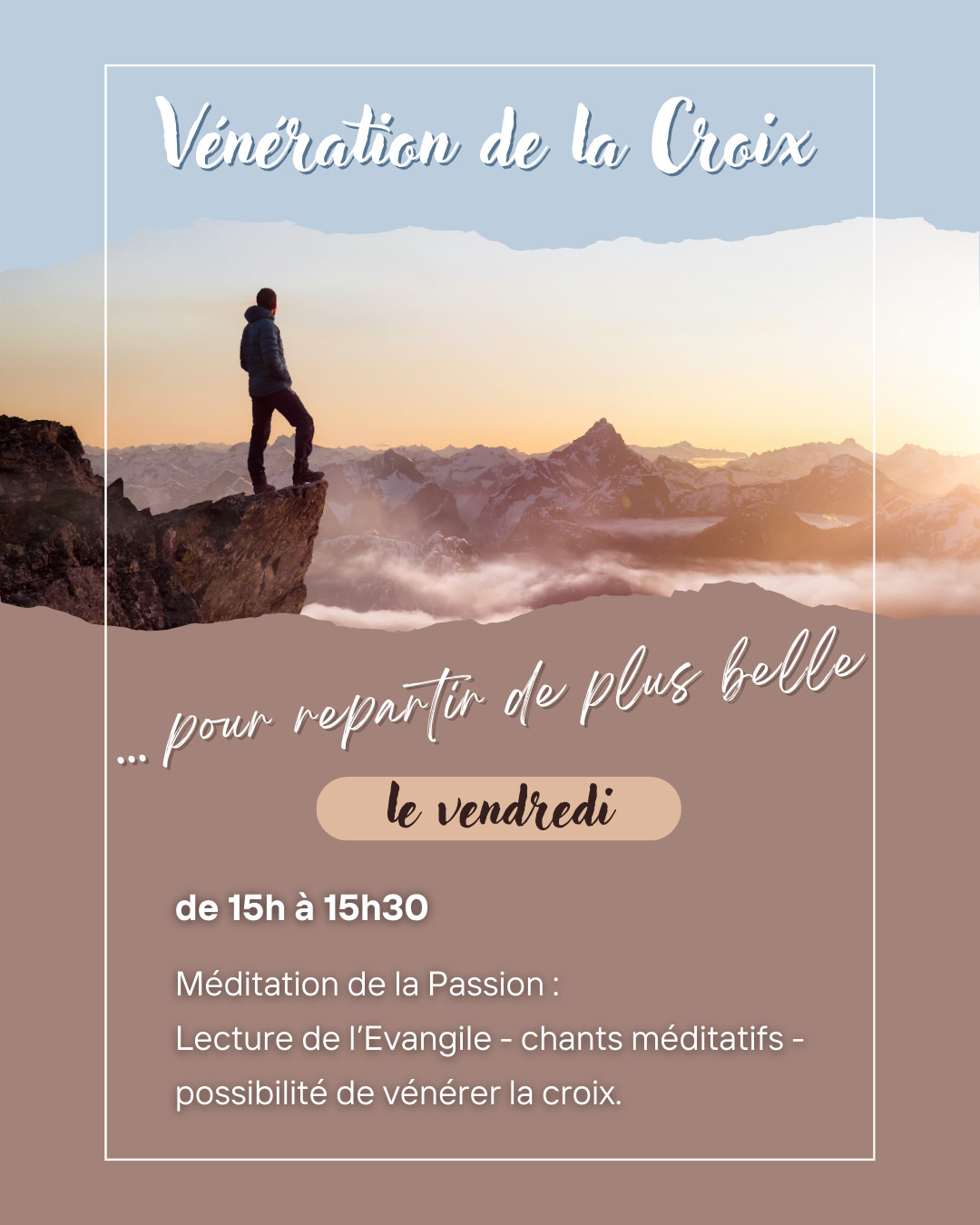 Vénération de la Croix

... pour repartir de plus belle

le vendredi

de 15h à 15h30

Méditation de la Passion :
Lecture de l'Evangile - chants méditatifs - possibilité de vénérer la croix.